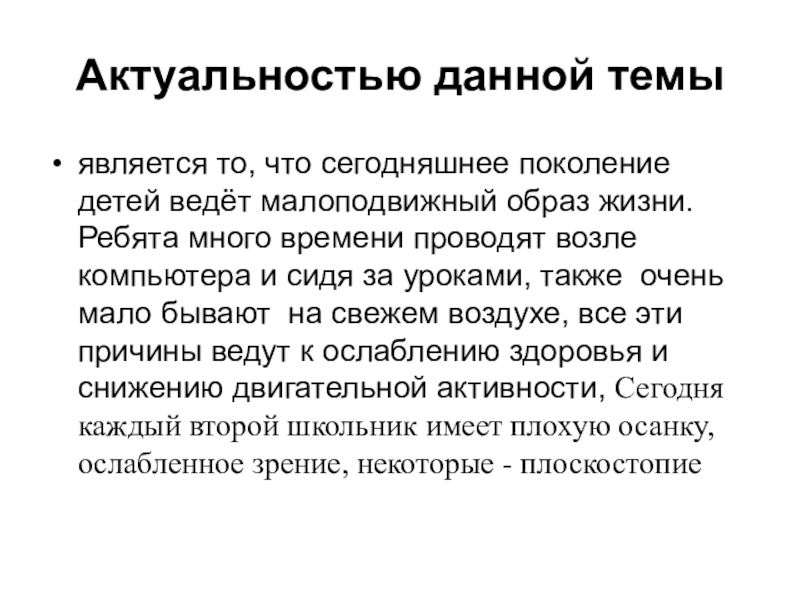 Актуальностью данной темы

• является то, что сегодняшнее поколение детей ведёт малоподвижный образ жизни. Ребята много времени проводят возле компьютера и сидя за уроками, также очень мало бывают на свежем воздухе, все эти причины ведут к ослаблению здоровья и снижению двигательной активности, Сегодня каждый второй школьник имеет плохую осанку, ослабленное зрение, некоторые - плоскостопие